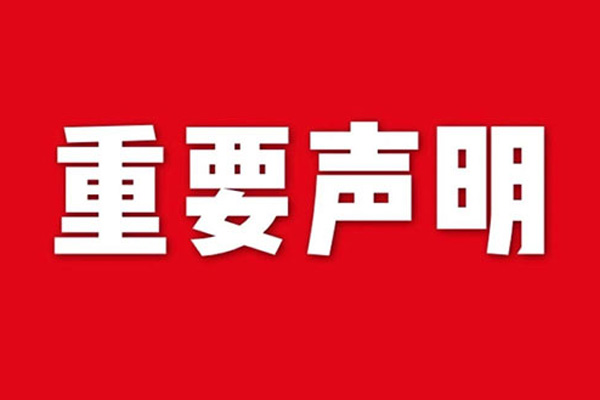 重要声明